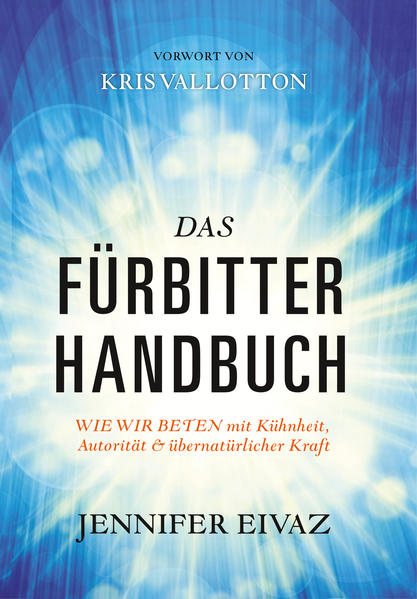 VORWORT VON
KRIS VALLOTTON

DAS
FÜRBITTER
HANDBUCH

WIE WIR BETEN mit Kühnheit, Autorität & übernatürlicher Kraft

JENNIFER EIVAZ